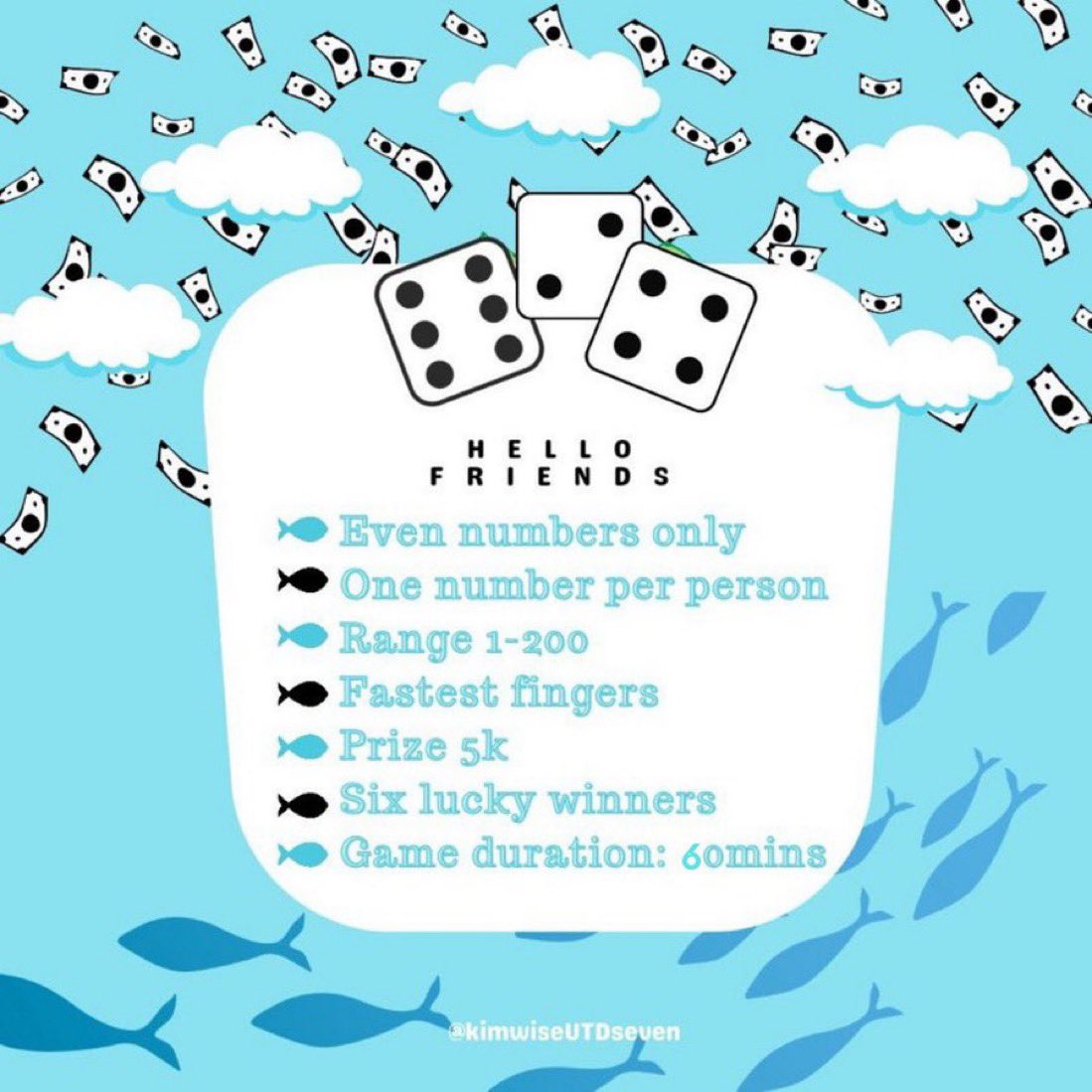 HELLO FRIENDS

Even numbers only
One number per person
Range 1-200
Fastest fingers
Prize 5k
Six lucky winners
Game duration: 60mins

@kimwiseUTDseven